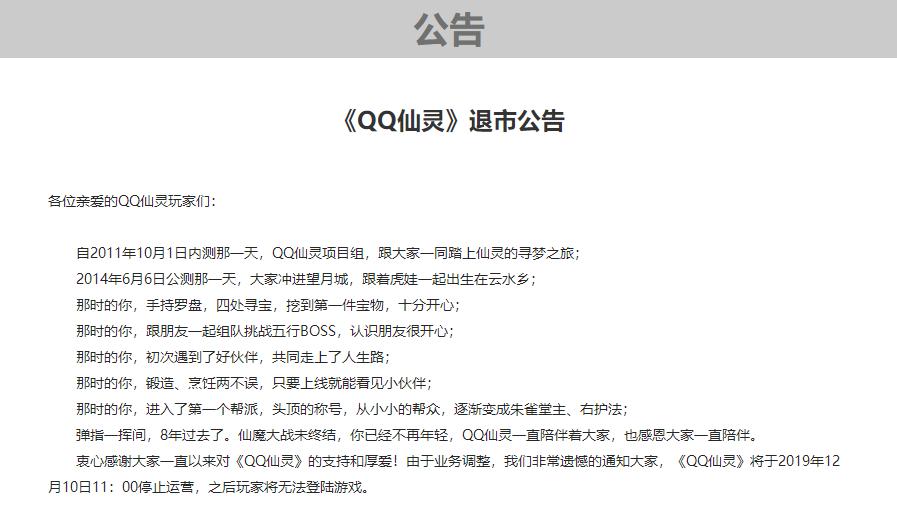 公告

《QQ仙灵》退市公告

各位亲爱的QQ仙灵玩家们：

自2011年10月1日内测那一天，QQ仙灵项目组，跟大家一同踏上仙灵的寻梦之旅；
2014年6月6日公测那一天，大家冲进望月城，跟着虎娃一起出生在云水乡；
那时的你，手持罗盘，四处寻宝，挖到第一件宝物，十分开心；
那时的你，跟朋友一起组队挑战五行BOSS，认识朋友很开心；
那时的你，初次遇到了好伙伴，共同走上了人生路；
那时的你，锻造、烹饪两不误，只要上线就能看见小伙伴；
那时的你，进入了第一个帮派，头顶的称号，从小小的帮众，逐渐变成朱雀堂主、右护法；
弹指一挥间，8年过去了。仙魔大战未终结，你已经不再年轻，QQ仙灵一直陪伴着大家，也感恩大家一直陪伴。
衷心感谢大家一直以来对《QQ仙灵》的支持和厚爱！由于业务调整，我们非常遗憾的通知大家，《QQ仙灵》将于2019年12月10日11：00停止运营，之后玩家将无法登陆游戏。